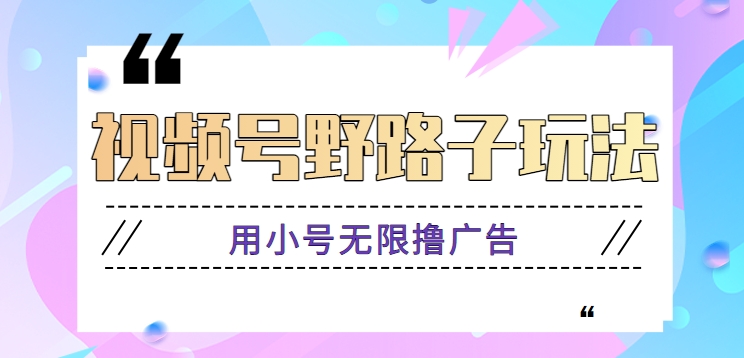 “

视频号野路子玩法

// 用小号无限撸广告 //

“